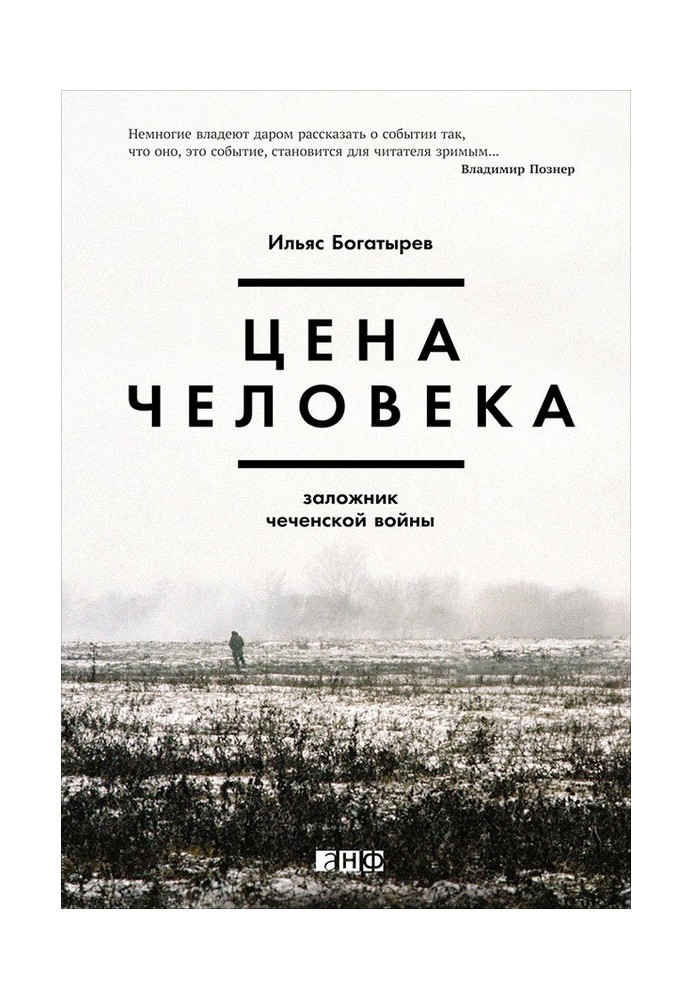 Немногие владеют даром рассказать о событии так, что оно, это событие, становится для читателя зримым...
Владимир Познер

Ильяс Богатырев

ЦЕНА
ЧЕЛОВЕКА

заложник
чеченской войны

анф